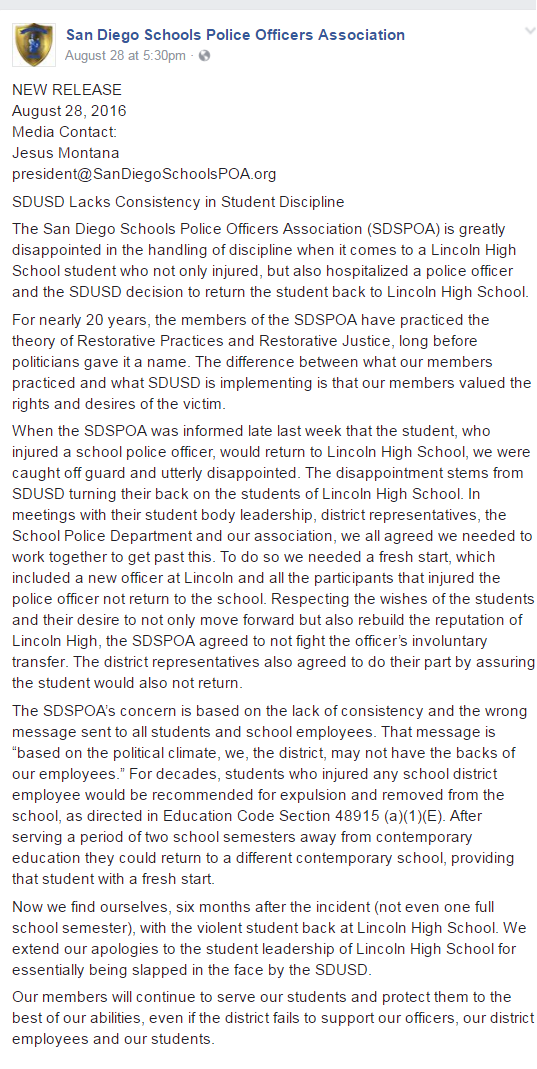 San Diego Schools Police Officers Association
August 28 at 5:30pm ·

NEW RELEASE
August 28, 2016
Media Contact:
Jesus Montana
president@SanDiegoSchoolsPOA.org

SDUSD Lacks Consistency in Student Discipline

The San Diego Schools Police Officers Association (SDSPOA) is greatly disappointed in the handling of discipline when it comes to a Lincoln High School student who not only injured, but also hospitalized a police officer and the SDUSD decision to return the student back to Lincoln High School.

For nearly 20 years, the members of the SDSPOA have practiced the theory of Restorative Practices and Restorative Justice, long before politicians gave it a name. The difference between what our members practiced and what SDUSD is implementing is that our members valued the rights and desires of the victim.

When the SDSPOA was informed late last week that the student, who injured a school police officer, would return to Lincoln High School, we were caught off guard and utterly disappointed. The disappointment stems from SDUSD turning their back on the students of Lincoln High School. In meetings with their student body leadership, district representatives, the School Police Department and our association, we all agreed we needed to work together to get past this. To do so we needed a fresh start, which included a new officer at Lincoln and all the participants that injured the police officer not return to the school. Respecting the wishes of the students and their desire to not only move forward but also rebuild the reputation of Lincoln High, the SDSPOA agreed to not fight the officer's involuntary transfer. The district representatives also agreed to do their part by assuring the student would also not return.

The SDSPOA's concern is based on the lack of consistency and the wrong message sent to all students and school employees. That message is "based on the political climate, we, the district, may not have the backs of our employees." For decades, students who injured any school district employee would be recommended for expulsion and removed from the school, as directed in Education Code Section 48915 (a)(1)(E). After serving a period of two school semesters away from contemporary education they could return to a different contemporary school, providing that student with a fresh start.

Now we find ourselves, six months after the incident (not even one full school semester), with the violent student back at Lincoln High School. We extend our apologies to the student leadership of Lincoln High School for essentially being slapped in the face by the SDUSD.

Our members will continue to serve our students and protect them to the best of our abilities, even if the district fails to support our officers, our district employees and our students.